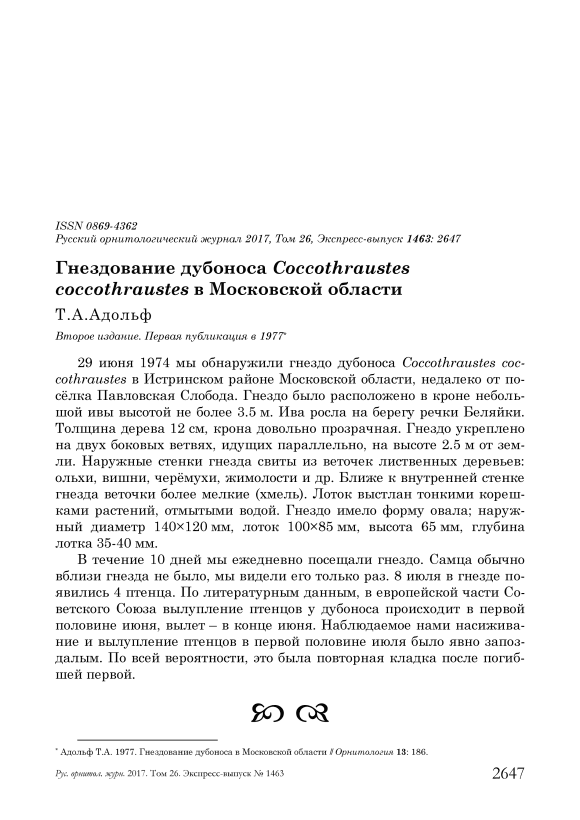 ISSN 0869-4362
Русский орнитологический журнал 2017, Том 26, Экспресс-выпуск 1463: 2647

Гнездование дубоноса Coccothraustes coccothraustes в Московской области

Т.А.Адольф

Второе издание. Первая публикация в 1977*

29 июня 1974 мы обнаружили гнездо дубоноса Coccothraustes coccothraustes в Истринском районе Московской области, недалеко от посёлка Павловская Слобода. Гнездо было расположено в кроне небольшой ивы высотой не более 3.5 м. Ива росла на берегу речки Беляйки. Толщина дерева 12 см, крона довольно прозрачная. Гнездо укреплено на двух боковых ветвях, идущих параллельно, на высоте 2.5 м от земли. Наружные стенки гнезда свиты из веточек лиственных деревьев: ольхи, вишни, черёмухи, жимолости и др. Ближе к внутренней стенке гнезда веточки более мелкие (хмель). Лоток выстлан тонкими корешками растений, отмытыми водой. Гнездо имело форму овала; наружный диаметр 140×120 мм, лоток 100×85 мм, высота 65 мм, глубина лотка 35-40 мм.

В течение 10 дней мы ежедневно посещали гнездо. Самца обычно вблизи гнезда не было, мы видели его только раз. 8 июля в гнезде появились 4 птенца. По литературным данным, в европейской части Советского Союза вылупление птенцов у дубоноса происходит в первой половине июня, вылет – в конце июня. Наблюдаемое нами насиживание и вылупление птенцов в первой половине июля было явно запоздалым. По всей вероятности, это была повторная кладка после погибшей первой.

* Адольф Т.А. 1977. Гнездование дубоноса в Московской области // Орнитология 13: 186.

Рус. орнитол. журн. 2017. Том 26. Экспресс-выпуск № 1463 2647